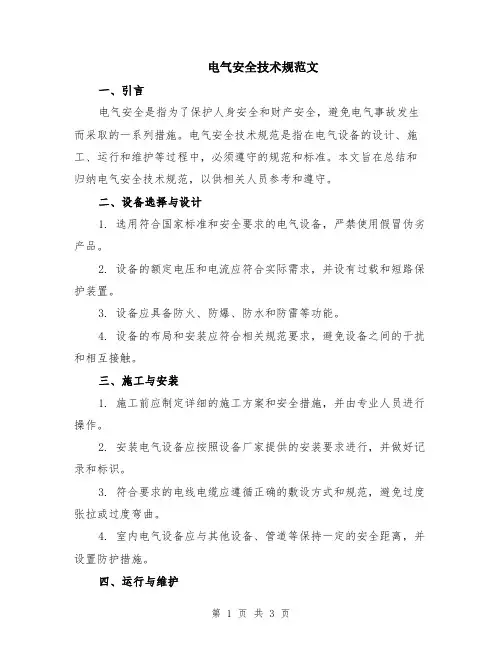 电气安全技术规范文

一、引言

电气安全是指为了保护人身安全和财产安全，避免电气事故发生而采取的一系列措施。电气安全技术规范是指在电气设备的设计、施工、运行和维护等过程中，必须遵守的规范和标准。本文旨在总结和归纳电气安全技术规范，以供相关人员参考和遵守。

二、设备选择与设计

1. 选用符合国家标准和安全要求的电气设备，严禁使用假冒伪劣产品。

2. 设备的额定电压和电流应符合实际需求，并设有过载和短路保护装置。

3. 设备应具备防火、防爆、防水和防雷等功能。

4. 设备的布局和安装应符合相关规范要求，避免设备之间的干扰和相互接触。

三、施工与安装

1. 施工前应制定详细的施工方案和安全措施，并由专业人员进行操作。

2. 安装电气设备应按照设备厂家提供的安装要求进行，并做好记录和标识。

3. 符合要求的电线电缆应遵循正确的敷设方式和规范，避免过度张拉或过度弯曲。

4. 室内电气设备应与其他设备、管道等保持一定的安全距离，并设置防护措施。

四、运行与维护

第 1 页 共 3 页